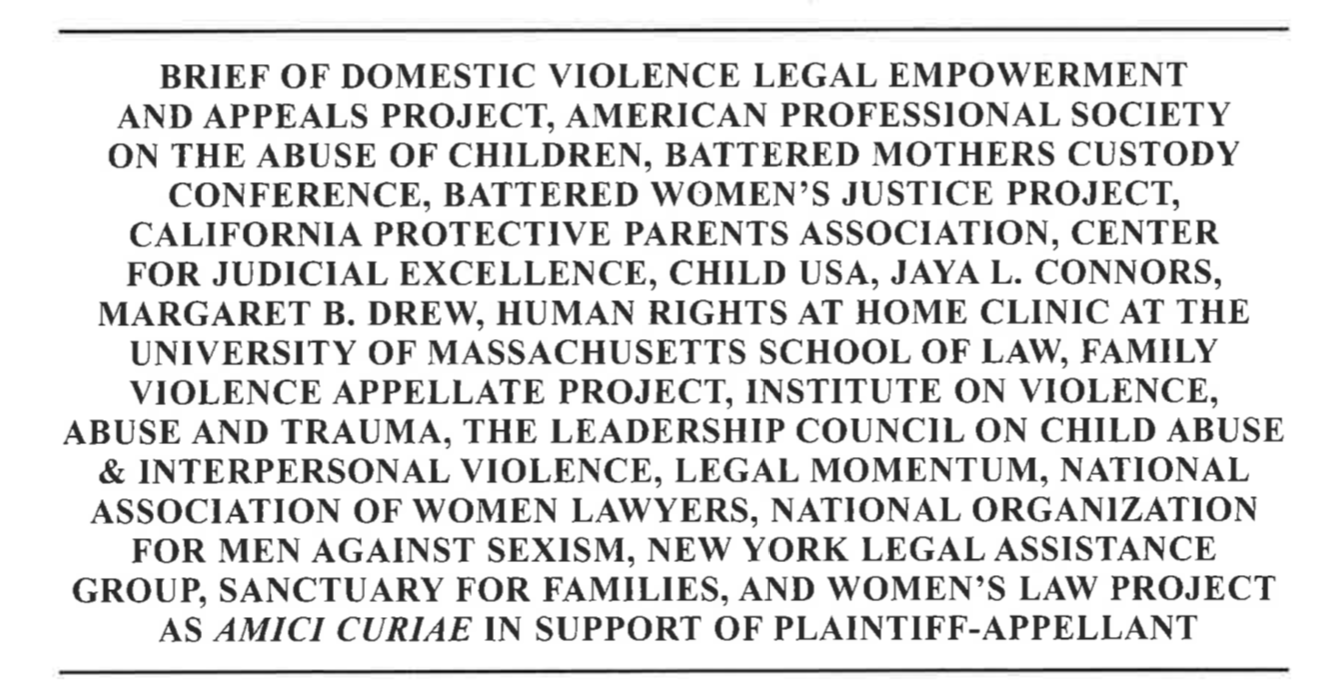 BRIEF OF DOMESTIC VIOLENCE LEGAL EMPOWERMENT AND APPEALS PROJECT, AMERICAN PROFESSIONAL SOCIETY ON THE ABUSE OF CHILDREN, BATTERED MOTHERS CUSTODY CONFERENCE, BATTERED WOMEN'S JUSTICE PROJECT, CALIFORNIA PROTECTIVE PARENTS ASSOCIATION, CENTER FOR JUDICIAL EXCELLENCE, CHILD USA, JAYA L. CONNORS, MARGARET B. DREW, HUMAN RIGHTS AT HOME CLINIC AT THE UNIVERSITY OF MASSACHUSETTS SCHOOL OF LAW, FAMILY VIOLENCE APPELLATE PROJECT, INSTITUTE ON VIOLENCE, ABUSE AND TRAUMA, THE LEADERSHIP COUNCIL ON CHILD ABUSE & INTERPERSONAL VIOLENCE, LEGAL MOMENTUM, NATIONAL ASSOCIATION OF WOMEN LAWYERS, NATIONAL ORGANIZATION FOR MEN AGAINST SEXISM, NEW YORK LEGAL ASSISTANCE GROUP, SANCTUARY FOR FAMILIES, AND WOMEN'S LAW PROJECT AS AMICI CURIAE IN SUPPORT OF PLAINTIFF-APPELLANT